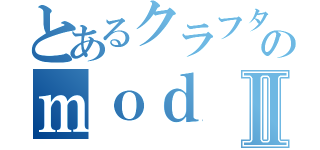 とあるクラフタの
ｍｏｄⅡ